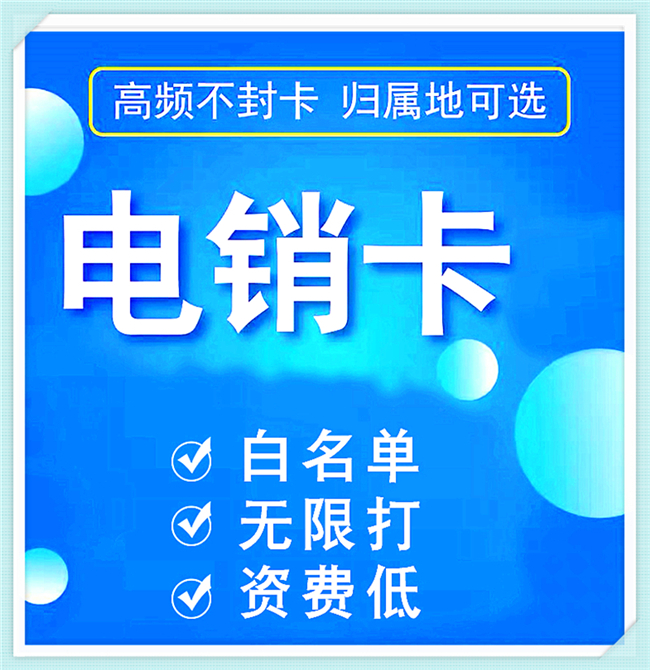 高频不封卡 归属地可选

电销卡

白名单
无限打
资费低